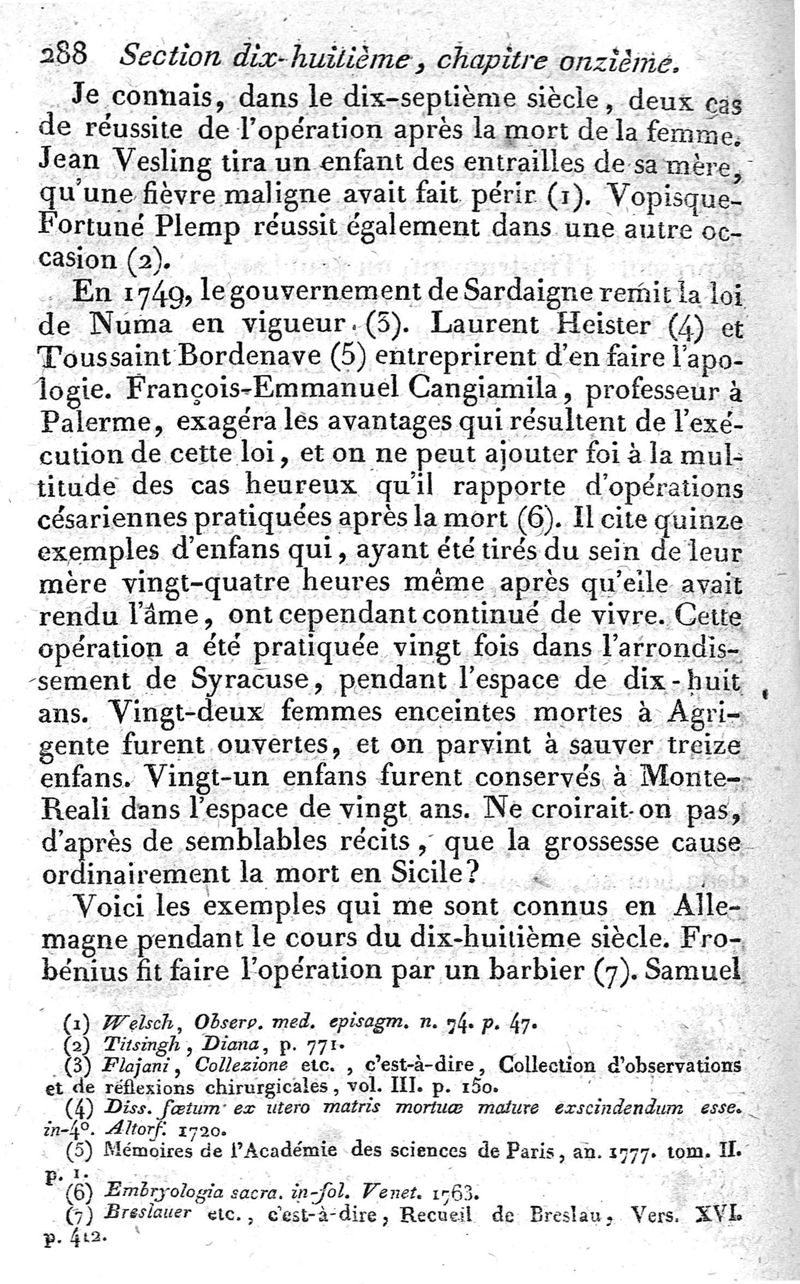 288 Section dix-huitième, chapitre onzième.

Je connais, dans le dix-septième siècle, deux cas de réussite de l'opération après la mort de la femme. Jean Vesling tira un enfant des entrailles de sa mère, qu'une fièvre maligne avait fait périr (1). Vopisque-Fortuné Plemp réussit également dans une autre occasion (2).

En 1749, le gouvernement de Sardaigne remit la loi de Numa en vigueur (3). Laurent Heister (4) et Toussaint Bordenave (5) entreprirent d'en faire l'apologie. François-Emmanuel Cangiamila, professeur à Palerme, exagéra les avantages qui résultent de l'exécution de cette loi, et on ne peut ajouter foi à la multitude des cas heureux qu'il rapporte d'opérations césariennes pratiquées après la mort (6). Il cite quinze exemples d'enfans qui, ayant été tirés du sein de leur mère vingt-quatre heures même après qu'elle avait rendu l'âme, ont cependant continué de vivre. Cette opération a été pratiquée vingt fois dans l'arrondissement de Syracuse, pendant l'espace de dix-huit ans. Vingt-deux femmes enceintes mortes à Agrigente furent ouvertes, et on parvint à sauver treize enfans. Vingt-un enfans furent conservés à Monte-Reali dans l'espace de vingt ans. Ne croirait-on pas, d'après de semblables récits, que la grossesse cause ordinairement la mort en Sicile?

Voici les exemples qui me sont connus en Allemagne pendant le cours du dix-huitième siècle. Frobénius fit faire l'opération par un barbier (7). Samuel

(1) Welsch, Observ. med. episagm. n. 74. p. 47.
(2) Titsingh, Diana, p. 771.
(3) Flajani, Collezione etc., c'est-à-dire, Collection d'observations et de réflexions chirurgicales, vol. III. p. 150.
(4) Diss. fœtum ex utero matris mortuæ mature exscindendum esse. in-4°. Altorf. 1720.
(5) Mémoires de l'Académie des sciences de Paris, an. 1777. tom. II. p. 1.
(6) Embryologia sacra. in-fol. Venet. 1763.
(7) Breslauer etc., c'est-à-dire, Recueil de Breslau, Vers. XVI. p. 412.